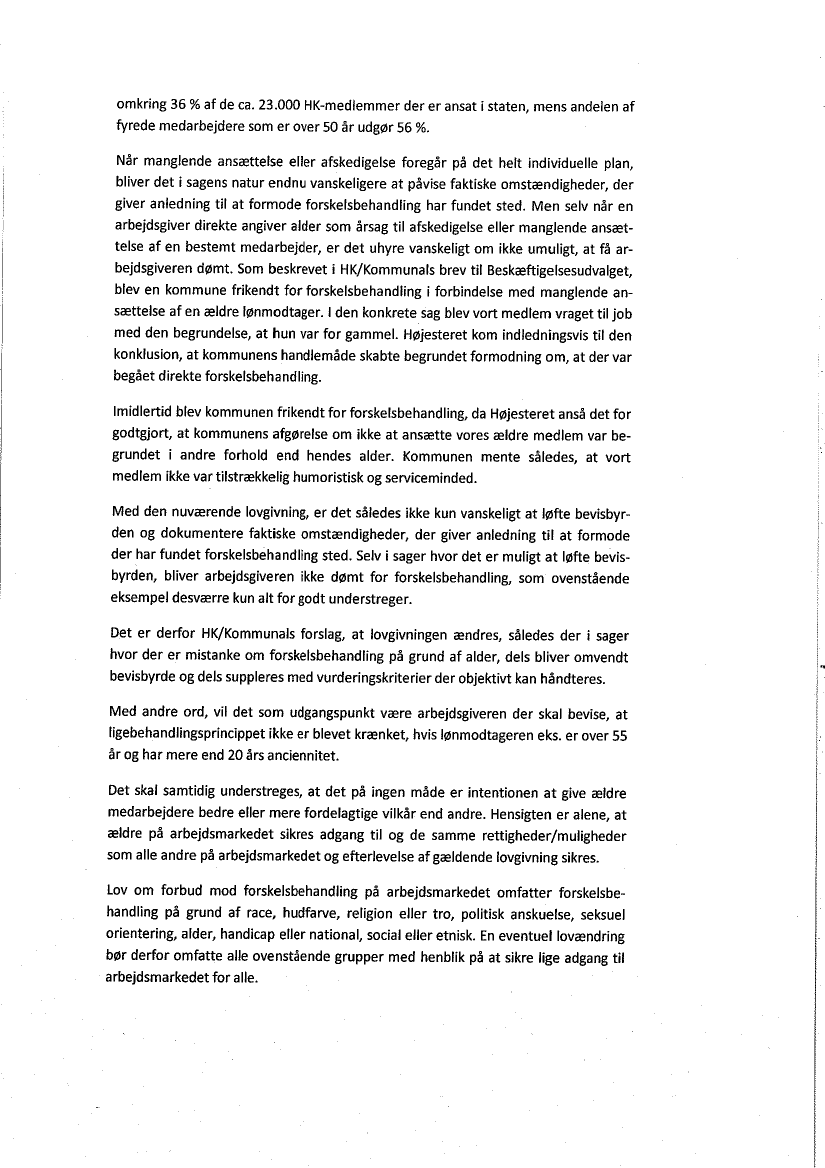 omkring 36 % af de ca. 23.000 HK-medlemmer der er ansat i staten, mens andelen af fyrede medarbejdere som er over 50 år udgør 56 %.

Når manglende ansættelse eller afskedigelse foregår på det helt individuelle plan, bliver det i sagens natur endnu vanskeligere at påvise faktiske omstændigheder, der giver anledning til at formode forskelsbehandling har fundet sted. Men selv når en arbejdsgiver direkte angiver alder som årsag til afskedigelse eller manglende ansættelse af en bestemt medarbejder, er det uhyre vanskeligt om ikke umuligt, at få arbejdsgiveren dømt. Som beskrevet i HK/Kommunals brev til Beskæftigelsesudvalget, blev en kommune frikendt for forskelsbehandling i forbindelse med manglende ansættelse af en ældre lønmodtager. I den konkrete sag blev vort medlem vraget til job med den begrundelse, at hun var for gammel. Højesteret kom indledningsvis til den konklusion, at kommunens handlemåde skabte begrundet formodning om, at der var begået direkte forskelsbehandling.

Imidlertid blev kommunen frikendt for forskelsbehandling, da Højesteret anså det for godtgjort, at kommunens afgørelse om ikke at ansætte vores ældre medlem var begrundet i andre forhold end hendes alder. Kommunen mente således, at vort medlem ikke var tilstrækkelig humoristisk og serviceminded.

Med den nuværende lovgivning, er det således ikke kun vanskeligt at løfte bevisbyrden og dokumentere faktiske omstændigheder, der giver anledning til at formode der har fundet forskelsbehandling sted. Selv i sager hvor det er muligt at løfte bevisbyrden, bliver arbejdsgiveren ikke dømt for forskelsbehandling, som ovenstående eksempel desværre kun alt for godt understreger.

Det er derfor HK/Kommunals forslag, at lovgivningen ændres, således der i sager hvor der er mistanke om forskelsbehandling på grund af alder, dels bliver omvendt bevisbyrde og dels suppleres med vurderingskriterier der objektivt kan håndteres.

Med andre ord, vil det som udgangspunkt være arbejdsgiveren der skal bevise, at ligebehandlingsprincippet ikke er blevet krænket, hvis lønmodtageren eks. er over 55 år og har mere end 20 års anciennitet.

Det skal samtidig understreges, at det på ingen måde er intentionen at give ældre medarbejdere bedre eller mere fordelagtige vilkår end andre. Hensigten er alene, at ældre på arbejdsmarkedet sikres adgang til og de samme rettigheder/muligheder som alle andre på arbejdsmarkedet og efterlevelse af gældende lovgivning sikres.

Lov om forbud mod forskelsbehandling på arbejdsmarkedet omfatter forskelsbehandling på grund af race, hudfarve, religion eller tro, politisk anskuelse, seksuel orientering, alder, handicap eller national, social eller etnisk. En eventuel lovændring bør derfor omfatte alle ovenstående grupper med henblik på at sikre lige adgang til arbejdsmarkedet for alle.